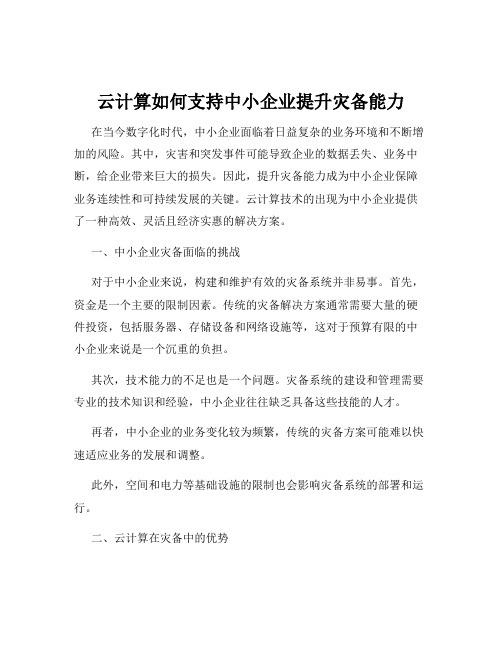 云计算如何支持中小企业提升灾备能力

在当今数字化时代，中小企业面临着日益复杂的业务环境和不断增加的风险。其中，灾害和突发事件可能导致企业的数据丢失、业务中断，给企业带来巨大的损失。因此，提升灾备能力成为中小企业保障业务连续性和可持续发展的关键。云计算技术的出现为中小企业提供了一种高效、灵活且经济实惠的解决方案。

一、中小企业灾备面临的挑战

对于中小企业来说，构建和维护有效的灾备系统并非易事。首先，资金是一个主要的限制因素。传统的灾备解决方案通常需要大量的硬件投资，包括服务器、存储设备和网络设施等，这对于预算有限的中小企业来说是一个沉重的负担。

其次，技术能力的不足也是一个问题。灾备系统的建设和管理需要专业的技术知识和经验，中小企业往往缺乏具备这些技能的人才。

再者，中小企业的业务变化较为频繁，传统的灾备方案可能难以快速适应业务的发展和调整。

此外，空间和电力等基础设施的限制也会影响灾备系统的部署和运行。

二、云计算在灾备中的优势